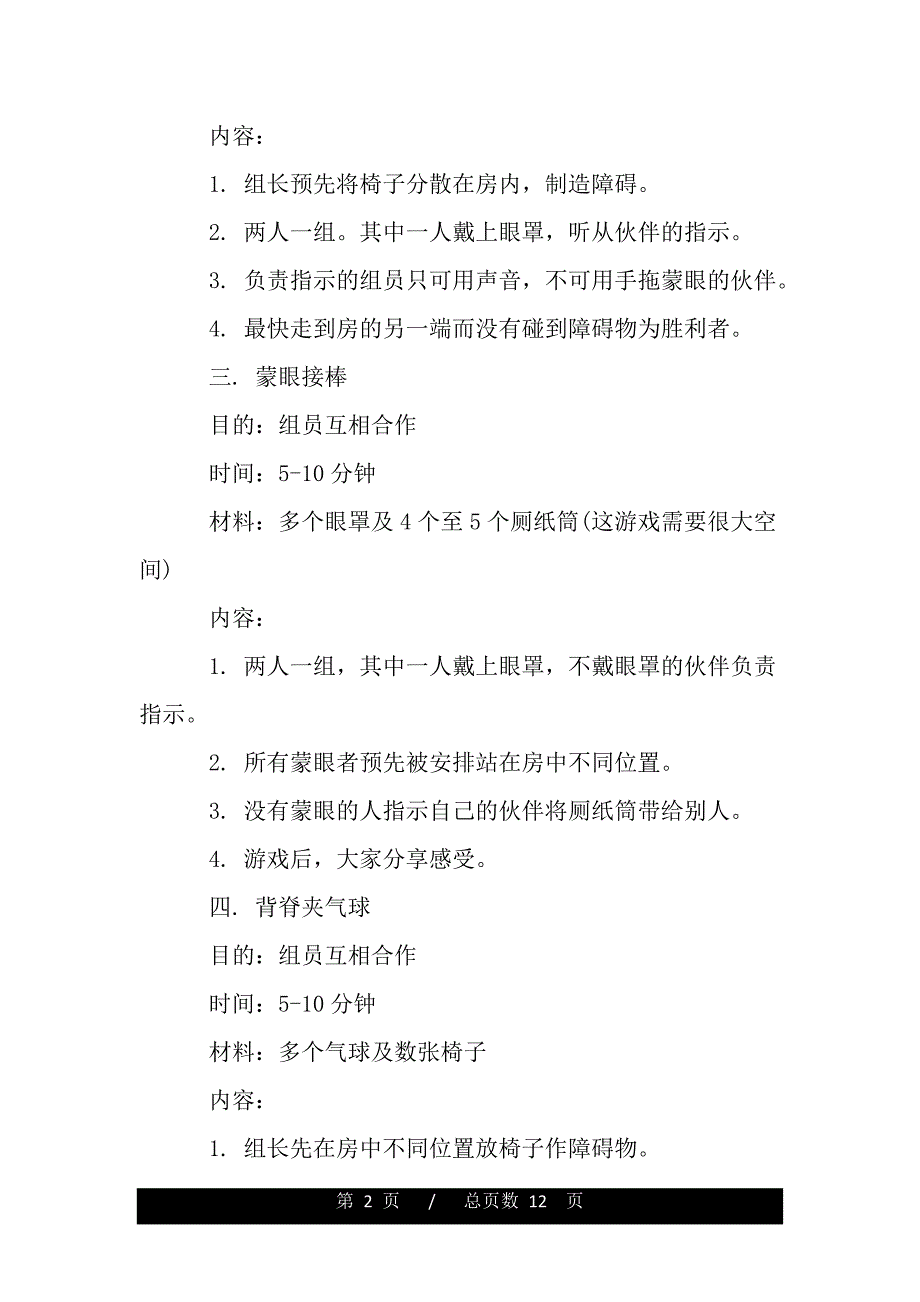 内容：

1. 组长预先将椅子分散在房内，制造障碍。

2. 两人一组。其中一人戴上眼罩，听从伙伴的指示。

3. 负责指示的组员只可用声音，不可用手拖蒙眼的伙伴。

4. 最快走到房的另一端而没有碰到障碍物为胜利者。

三. 蒙眼接棒

目的：组员互相合作

时间：5-10 分钟

材料：多个眼罩及 4 个至 5 个厕纸筒(这游戏需要很大空间)

内容：

1. 两人一组，其中一人戴上眼罩，不戴眼罩的伙伴负责指示。

2. 所有蒙眼者预先被安排站在房中不同位置。

3. 没有蒙眼的人指示自己的伙伴将厕纸筒带给别人。

4. 游戏后，大家分享感受。

四. 背脊夹气球

目的：组员互相合作

时间：5-10 分钟

材料：多个气球及数张椅子

内容：

1. 组长先在房中不同位置放椅子作障碍物。

第 2 页 / 总页数 12 页